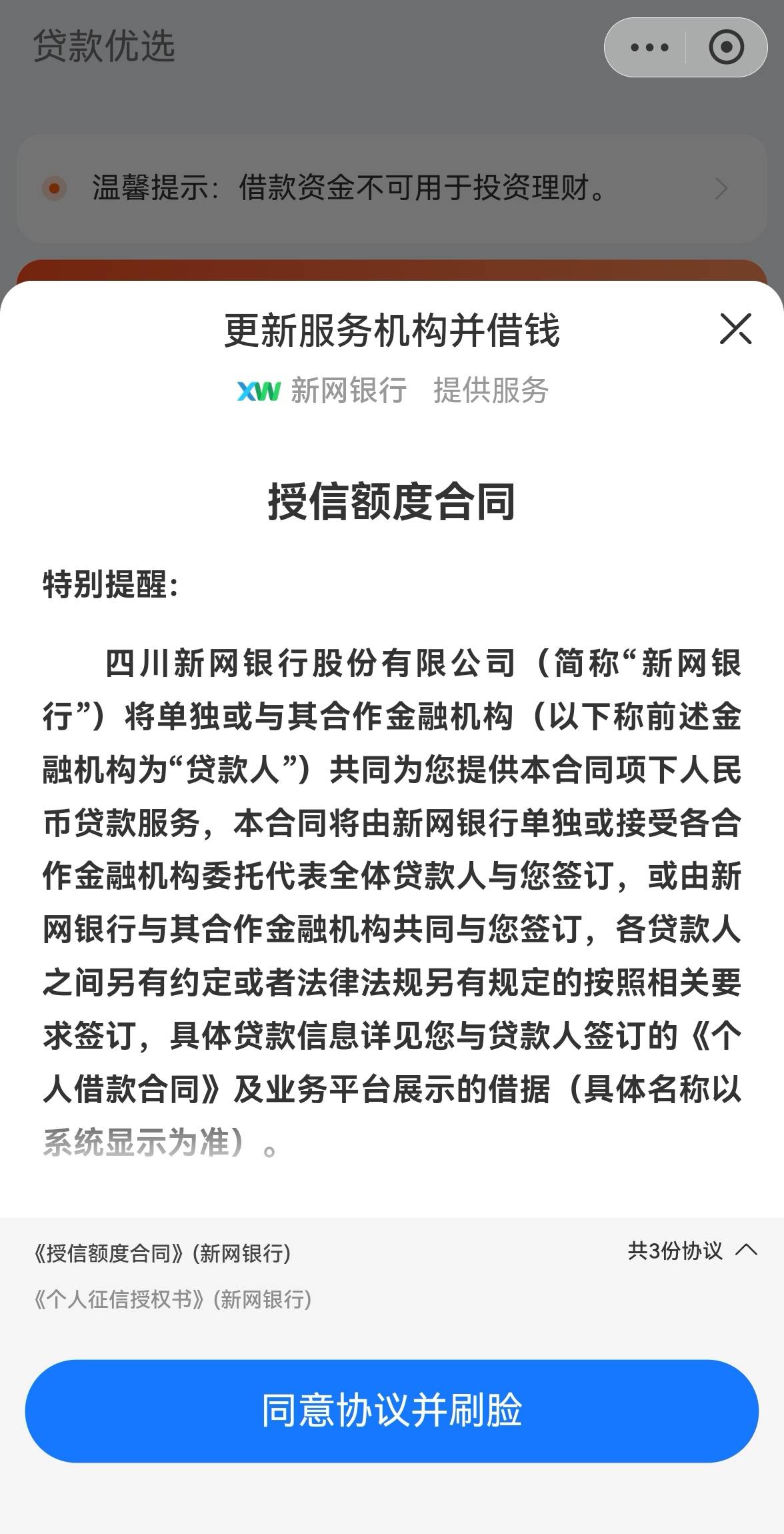 贷款优选

温馨提示：借款资金不可用于投资理财。

更新服务机构并借钱

XW 新网银行 提供服务

授信额度合同

特别提醒：

四川新网银行股份有限公司（简称“新网银行”）将单独或与其合作金融机构（以下称前述金融机构为“贷款人”）共同为您提供本合同项下人民币贷款服务，本合同将由新网银行单独或接受各合作金融机构委托代表全体贷款人与您签订，或由新网银行与其合作金融机构共同与您签订，各贷款人之间另有约定或者法律法规另有规定的按照相关要求签订，具体贷款信息详见您与贷款人签订的《个人借款合同》及业务平台展示的借据（具体名称以系统显示为准）。

《授信额度合同》(新网银行)

共3份协议

《个人征信授权书》(新网银行)

同意协议并刷脸